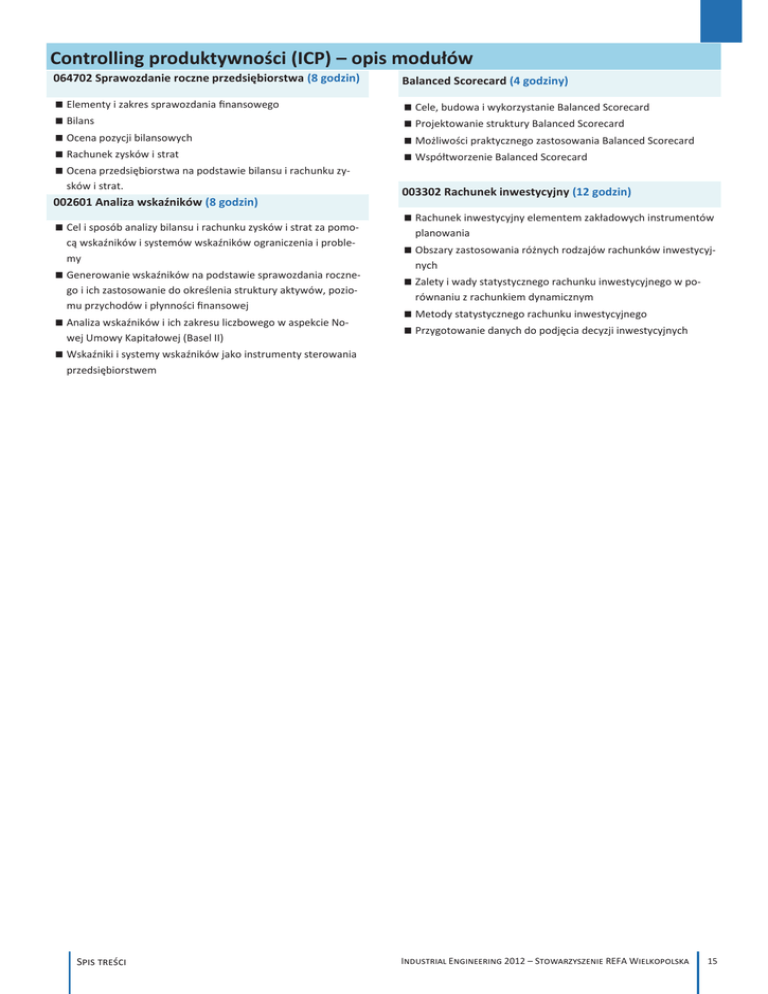 Controlling produktywności (ICP) – opis modułów

064702 Sprawozdanie roczne przedsiębiorstwa (8 godzin)

■ Elementy i zakres sprawozdania finansowego
■ Bilans
■ Ocena pozycji bilansowych
■ Rachunek zysków i strat
■ Ocena przedsiębiorstwa na podstawie bilansu i rachunku zysków i strat.

002601 Analiza wskaźników (8 godzin)

■ Cel i sposób analizy bilansu i rachunku zysków i strat za pomocą wskaźników i systemów wskaźników ograniczenia i problemy
■ Generowanie wskaźników na podstawie sprawozdania rocznego i ich zastosowanie do określenia struktury aktywów, poziomu przychodów i płynności finansowej
■ Analiza wskaźników i ich zakresu liczbowego w aspekcie Nowej Umowy Kapitałowej (Basel II)
■ Wskaźniki i systemy wskaźników jako instrumenty sterowania przedsiębiorstwem

Balanced Scorecard (4 godziny)

■ Cele, budowa i wykorzystanie Balanced Scorecard
■ Projektowanie struktury Balanced Scorecard
■ Możliwości praktycznego zastosowania Balanced Scorecard
■ Współtworzenie Balanced Scorecard

003302 Rachunek inwestycyjny (12 godzin)

■ Rachunek inwestycyjny elementem zakładowych instrumentów planowania
■ Obszary zastosowania różnych rodzajów rachunków inwestycyjnych
■ Zalety i wady statystycznego rachunku inwestycyjnego w porównaniu z rachunkiem dynamicznym
■ Metody statystycznego rachunku inwestycyjnego
■ Przygotowanie danych do podjęcia decyzji inwestycyjnych

Spis treści

Industrial Engineering 2012 – Stowarzyszenie REFA Wielkopolska 15